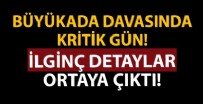 BÜYÜKADA DAVASINDA KRİTİK GÜN!

İLGİNÇ DETAYLAR ORTAYA ÇIKTI!